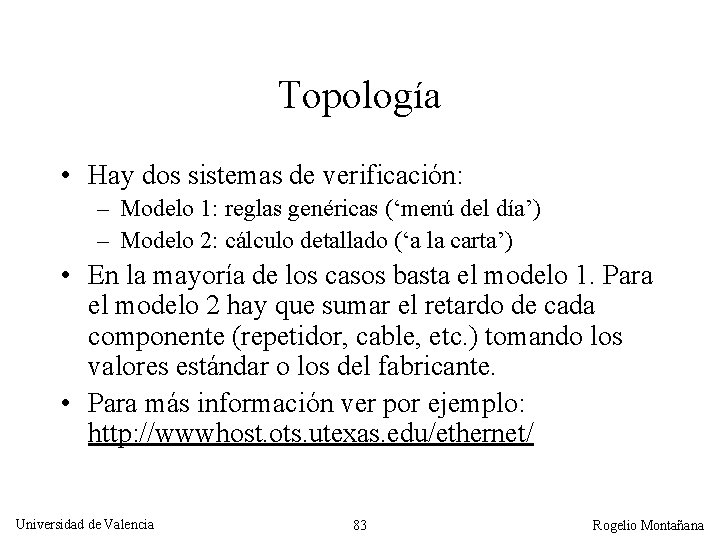 Topología

• Hay dos sistemas de verificación:
  – Modelo 1: reglas genéricas (‘menú del día’)
  – Modelo 2: cálculo detallado (‘a la carta’)
• En la mayoría de los casos basta el modelo 1. Para el modelo 2 hay que sumar el retardo de cada componente (repetidor, cable, etc.) tomando los valores estándar o los del fabricante.
• Para más información ver por ejemplo: http://wwwhost.ots.utexas.edu/ethernet/

Universidad de Valencia
83
Rogelio Montañana